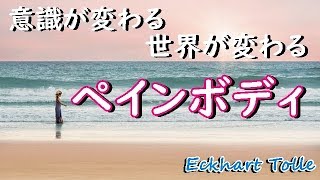 意識が変わる
世界が変わる

ペインボディ

Eckhart Tolle